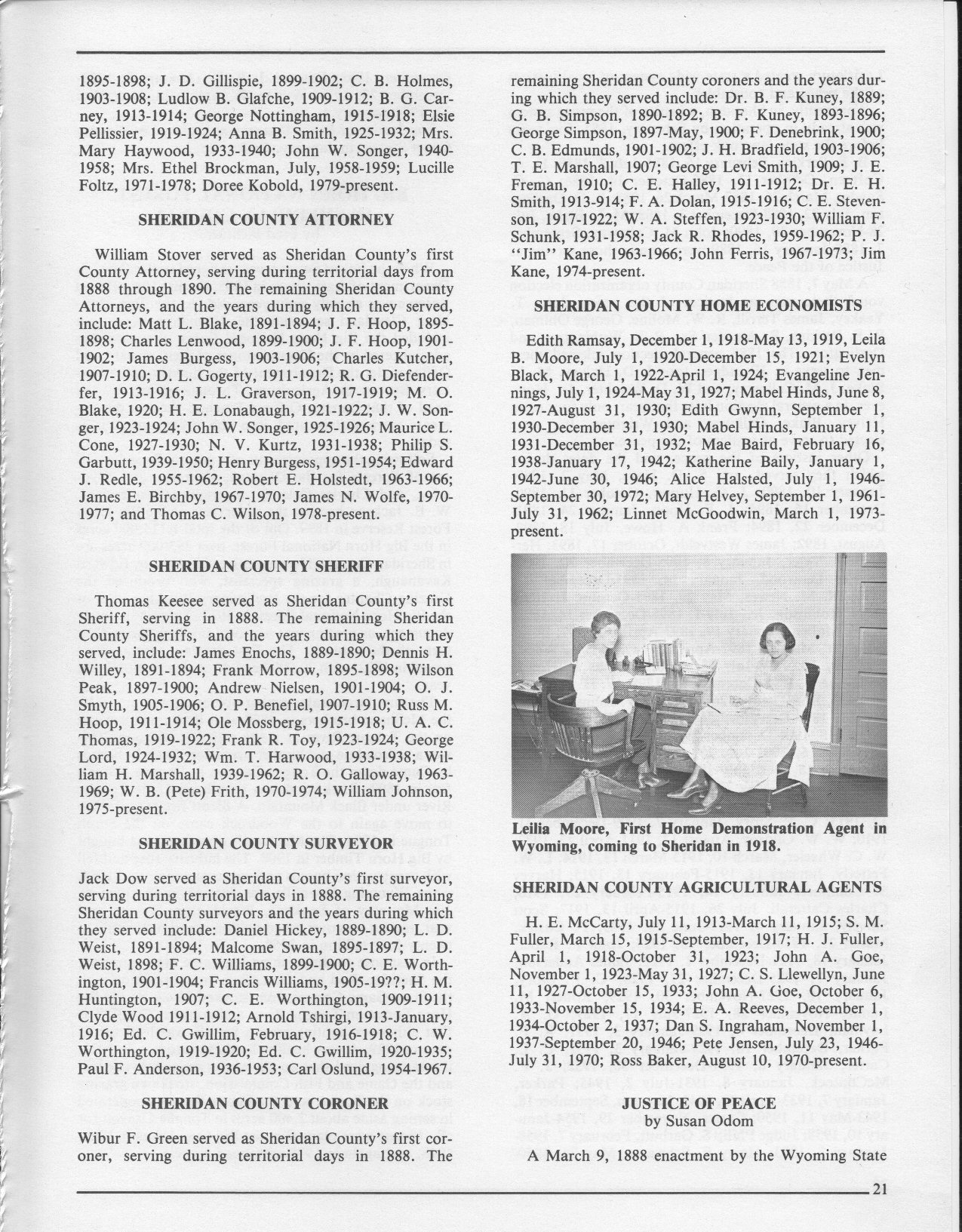 1895-1898; J. D. Gillispie, 1899-1902; C. B. Holmes, 1903-1908; Ludlow B. Glafche, 1909-1912; B. G. Carney, 1913-1914; George Nottingham, 1915-1918; Elsie Pellissier, 1919-1924; Anna B. Smith, 1925-1932; Mrs. Mary Haywood, 1933-1940; John W. Songer, 1940-1958; Mrs. Ethel Brockman, July, 1958-1959; Lucille Foltz, 1971-1978; Doree Kobold, 1979-present.

SHERIDAN COUNTY ATTORNEY

William Stover served as Sheridan County's first County Attorney, serving during territorial days from 1888 through 1890. The remaining Sheridan County Attorneys, and the years during which they served, include: Matt L. Blake, 1891-1894; J. F. Hoop, 1895-1898; Charles Lenwood, 1899-1900; J. F. Hoop, 1901-1902; James Burgess, 1903-1906; Charles Kutcher, 1907-1910; D. L. Gogerty, 1911-1912; R. G. Diefenderfer, 1913-1916; J. L. Graverson, 1917-1919; M. O. Blake, 1920; H. E. Lonabaugh, 1921-1922; J. W. Songer, 1923-1924; John W. Songer, 1925-1926; Maurice L. Cone, 1927-1930; N. V. Kurtz, 1931-1938; Philip S. Garbutt, 1939-1950; Henry Burgess, 1951-1954; Edward J. Redle, 1955-1962; Robert E. Holstedt, 1963-1966; James E. Birchby, 1967-1970; James N. Wolfe, 1970-1977; and Thomas C. Wilson, 1978-present.

SHERIDAN COUNTY SHERIFF

Thomas Keesee served as Sheridan County's first Sheriff, serving in 1888. The remaining Sheridan County Sheriffs, and the years during which they served, include: James Enochs, 1889-1890; Dennis H. Willey, 1891-1894; Frank Morrow, 1895-1898; Wilson Peak, 1897-1900; Andrew Nielsen, 1901-1904; O. J. Smyth, 1905-1906; O. P. Benefiel, 1907-1910; Russ M. Hoop, 1911-1914; Ole Mossberg, 1915-1918; U. A. C. Thomas, 1919-1922; Frank R. Toy, 1923-1924; George Lord, 1924-1932; Wm. T. Harwood, 1933-1938; William H. Marshall, 1939-1962; R. O. Galloway, 1963-1969; W. B. (Pete) Frith, 1970-1974; William Johnson, 1975-present.

SHERIDAN COUNTY SURVEYOR

Jack Dow served as Sheridan County's first surveyor, serving during territorial days in 1888. The remaining Sheridan County surveyors and the years during which they served include: Daniel Hickey, 1889-1890; L. D. Weist, 1891-1894; Malcome Swan, 1895-1897; L. D. Weist, 1898; F. C. Williams, 1899-1900; C. E. Worthington, 1901-1904; Francis Williams, 1905-19??; H. M. Huntington, 1907; C. E. Worthington, 1909-1911; Clyde Wood 1911-1912; Arnold Tshirgi, 1913-January, 1916; Ed. C. Gwillim, February, 1916-1918; C. W. Worthington, 1919-1920; Ed. C. Gwillim, 1920-1935; Paul F. Anderson, 1936-1953; Carl Oslund, 1954-1967.

SHERIDAN COUNTY CORONER

Wibur F. Green served as Sheridan County's first coroner, serving during territorial days in 1888. The remaining Sheridan County coroners and the years during which they served include: Dr. B. F. Kuney, 1889; G. B. Simpson, 1890-1892; B. F. Kuney, 1893-1896; George Simpson, 1897-May, 1900; F. Denebrink, 1900; C. B. Edmunds, 1901-1902; J. H. Bradfield, 1903-1906; T. E. Marshall, 1907; George Levi Smith, 1909; J. E. Freman, 1910; C. E. Halley, 1911-1912; Dr. E. H. Smith, 1913-914; F. A. Dolan, 1915-1916; C. E. Stevenson, 1917-1922; W. A. Steffen, 1923-1930; William F. Schunk, 1931-1958; Jack R. Rhodes, 1959-1962; P. J. "Jim" Kane, 1963-1966; John Ferris, 1967-1973; Jim Kane, 1974-present.

SHERIDAN COUNTY HOME ECONOMISTS

Edith Ramsay, December 1, 1918-May 13, 1919, Leila B. Moore, July 1, 1920-December 15, 1921; Evelyn Black, March 1, 1922-April 1, 1924; Evangeline Jennings, July 1, 1924-May 31, 1927; Mabel Hinds, June 8, 1927-August 31, 1930; Edith Gwynn, September 1, 1930-December 31, 1930; Mabel Hinds, January 11, 1931-December 31, 1932; Mae Baird, February 16, 1938-January 17, 1942; Katherine Baily, January 1, 1942-June 30, 1946; Alice Halsted, July 1, 1946-September 30, 1972; Mary Helvey, September 1, 1961-July 31, 1962; Linnet McGoodwin, March 1, 1973-present.

Leilia Moore, First Home Demonstration Agent in Wyoming, coming to Sheridan in 1918.

SHERIDAN COUNTY AGRICULTURAL AGENTS

H. E. McCarty, July 11, 1913-March 11, 1915; S. M. Fuller, March 15, 1915-September, 1917; H. J. Fuller, April 1, 1918-October 31, 1923; John A. Goe, November 1, 1923-May 31, 1927; C. S. Llewellyn, June 11, 1927-October 15, 1933; John A. Goe, October 6, 1933-November 15, 1934; E. A. Reeves, December 1, 1934-October 2, 1937; Dan S. Ingraham, November 1, 1937-September 20, 1946; Pete Jensen, July 23, 1946-July 31, 1970; Ross Baker, August 10, 1970-present.

JUSTICE OF PEACE
by Susan Odom

A March 9, 1888 enactment by the Wyoming State

21